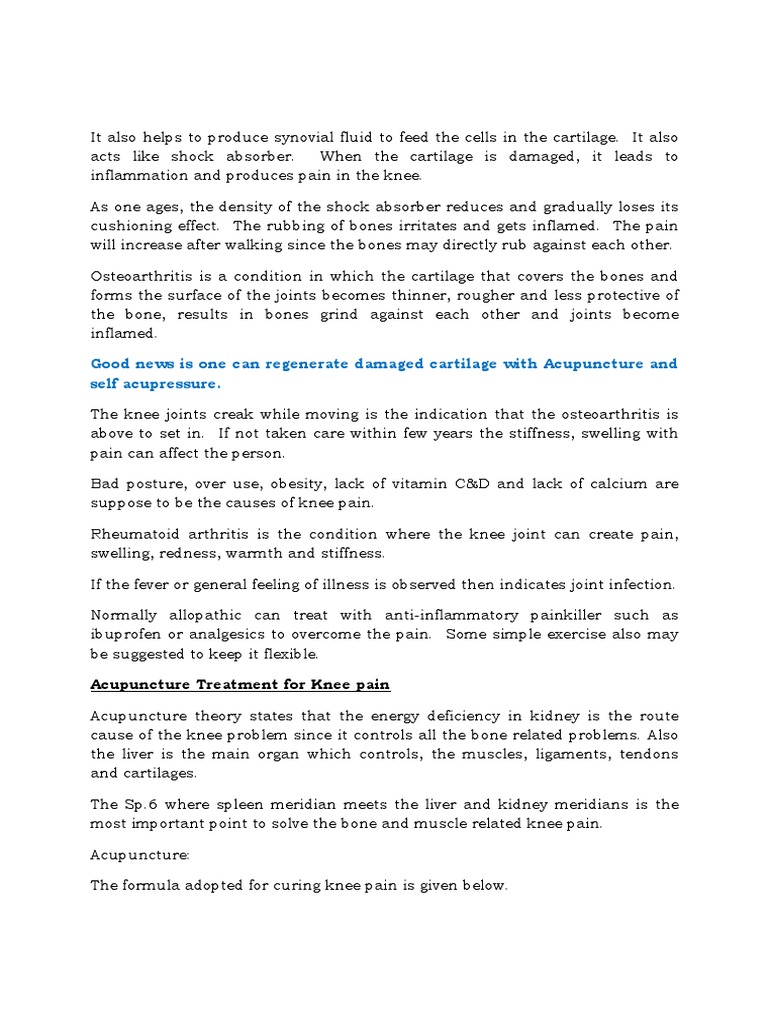 It also helps to produce synovial fluid to feed the cells in the cartilage. It also acts like shock absorber. When the cartilage is damaged, it leads to inflammation and produces pain in the knee.

As one ages, the density of the shock absorber reduces and gradually loses its cushioning effect. The rubbing of bones irritates and gets inflamed. The pain will increase after walking since the bones may directly rub against each other.

Osteoarthritis is a condition in which the cartilage that covers the bones and forms the surface of the joints becomes thinner, rougher and less protective of the bone, results in bones grind against each other and joints become inflamed.

Good news is one can regenerate damaged cartilage with Acupuncture and self acupressure.

The knee joints creak while moving is the indication that the osteoarthritis is above to set in. If not taken care within few years the stiffness, swelling with pain can affect the person.

Bad posture, over use, obesity, lack of vitamin C&D and lack of calcium are suppose to be the causes of knee pain.

Rheumatoid arthritis is the condition where the knee joint can create pain, swelling, redness, warmth and stiffness.

If the fever or general feeling of illness is observed then indicates joint infection.

Normally allopathic can treat with anti-inflammatory painkiller such as ibuprofen or analgesics to overcome the pain. Some simple exercise also may be suggested to keep it flexible.

Acupuncture Treatment for Knee pain

Acupuncture theory states that the energy deficiency in kidney is the route cause of the knee problem since it controls all the bone related problems. Also the liver is the main organ which controls, the muscles, ligaments, tendons and cartilages.

The Sp.6 where spleen meridian meets the liver and kidney meridians is the most important point to solve the bone and muscle related knee pain.

Acupuncture:

The formula adopted for curing knee pain is given below.